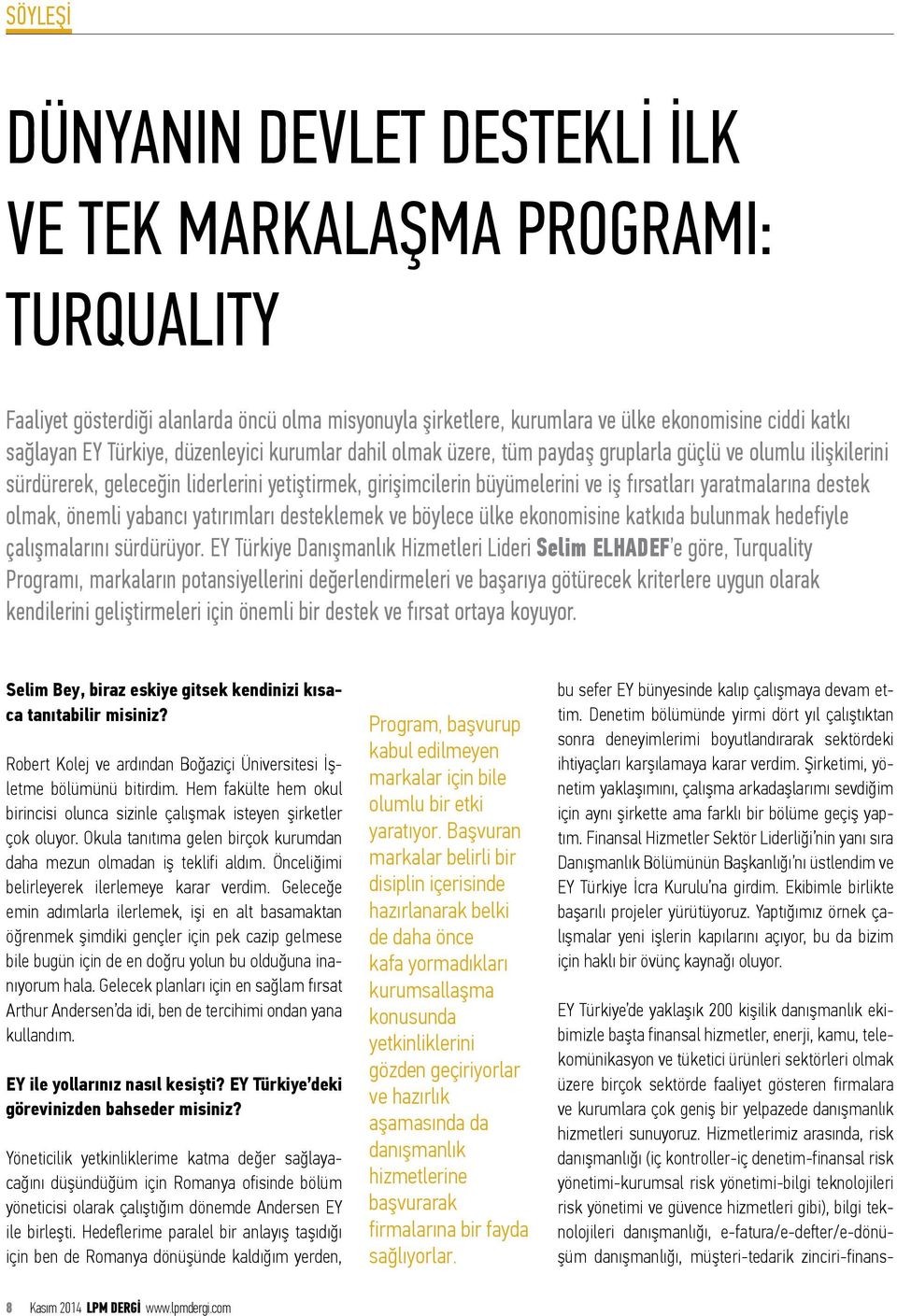 SÖYLEŞİ

DÜNYANIN DEVLET DESTEKLİ İLK VE TEK MARKALAŞMA PROGRAMI: TURQUALITY

Faaliyet gösterdiği alanlarda öncü olma misyonuyla şirketlere, kurumlara ve ülke ekonomisine ciddi katkı sağlayan EY Türkiye, düzenleyici kurumlar dahil olmak üzere, tüm paydaş gruplarla güçlü ve olumlu ilişkilerini sürdürerek, geleceğin liderlerini yetiştirmek, girişimcilerin büyümelerini ve iş fırsatları yaratmalarına destek olmak, önemli yabancı yatırımları desteklemek ve böylece ülke ekonomisine katkıda bulunmak hedefiyle çalışmalarını sürdürüyor. EY Türkiye Danışmanlık Hizmetleri Lideri Selim ELHADEF'e göre, Turquality Programı, markaların potansiyellerini değerlendirmeleri ve başarıya götürecek kriterlere uygun olarak kendilerini geliştirmeleri için önemli bir destek ve fırsat ortaya koyuyor.

Selim Bey, biraz eskiye gitsek kendinizi kısaca tanıtabilir misiniz?

Robert Kolej ve ardından Boğaziçi Üniversitesi İşletme bölümünü bitirdim. Hem fakülte hem okul birincisi olunca sizinle çalışmak isteyen şirketler çok oluyor. Okula tanıtıma gelen birçok kurumdan daha mezun olmadan iş teklifi aldım. Önceliğimi belirleyerek ilerlemeye karar verdim. Geleceğe emin adımlarla ilerlemek, işi en alt basamaktan öğrenmek şimdiki gençler için pek cazip gelmese bile bugün için de en doğru yolun bu olduğuna inanıyorum hala. Gelecek planları için en sağlam fırsat Arthur Andersen'da idi, ben de tercihimi ondan yana kullandım.

EY ile yollarınız nasıl kesişti? EY Türkiye'deki görevinizden bahseder misiniz?

Yöneticilik yetkinliklerime katma değer sağlayacağını düşündüğüm için Romanya ofisinde bölüm yöneticisi olarak çalıştığım dönemde Andersen EY ile birleşti. Hedeflerime paralel bir anlayış taşıdığı için ben de Romanya dönüşünde kaldığım yerden,

Program, başvurup kabul edilmeyen markalar için bile olumlu bir etki yaratıyor. Başvuran markalar belirli bir disiplin içerisinde hazırlanarak belki de daha önce kafa yormadıkları kurumsallaşma konusunda yetkinliklerini gözden geçiriyorlar ve hazırlık aşamasında da danışmanlık hizmetlerine başvurarak firmalarına bir fayda sağlıyorlar.

bu sefer EY bünyesinde kalıp çalışmaya devam ettim. Denetim bölümünde yirmi dört yıl çalıştıktan sonra deneyimlerimi boyutlandırarak sektördeki ihtiyaçları karşılamaya karar verdim. Şirketimi, yönetim yaklaşımını, çalışma arkadaşlarımı sevdiğim için aynı şirkette ama farklı bir bölüme geçiş yaptım. Finansal Hizmetler Sektör Liderliği'nin yanı sıra Danışmanlık Bölümünün Başkanlığı'nı üstlendim ve EY Türkiye İcra Kurulu'na girdim. Ekibimle birlikte başarılı projeler yürütüyoruz. Yaptığımız örnek çalışmalar yeni işlerin kapılarını açıyor, bu da bizim için haklı bir övünç kaynağı oluyor.

EY Türkiye'de yaklaşık 200 kişilik danışmanlık ekibimizle başta finansal hizmetler, enerji, kamu, telekomünikasyon ve tüketici ürünleri sektörleri olmak üzere birçok sektörde faaliyet gösteren firmalara ve kurumlara çok geniş bir yelpazede danışmanlık hizmetleri sunuyoruz. Hizmetlerimiz arasında, risk danışmanlığı (iç kontroller-iç denetim-finansal risk yönetimi-kurumsal risk yönetimi-bilgi teknolojileri risk yönetimi ve güvence hizmetleri gibi), bilgi teknolojileri danışmanlığı, e-fatura/e-defter/e-dönüşüm danışmanlığı, müşteri-tedarik zinciri-finans-

8 Kasım 2014 LPM DERGİ www.lpmdergi.com